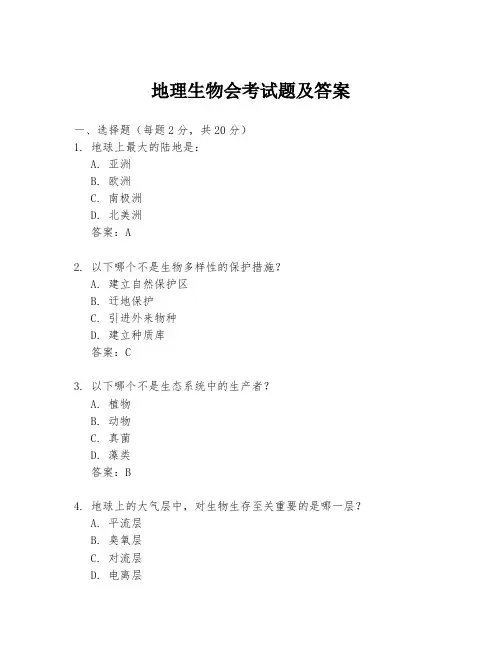 地理生物会考试题及答案

一、选择题（每题 2 分，共 20 分）

1. 地球上最大的陆地是：

A. 亚洲

B. 欧洲

C. 南极洲

D. 北美洲

答案：A

2. 以下哪个不是生物多样性的保护措施？

A. 建立自然保护区

B. 迁地保护

C. 引进外来物种

D. 建立种质库

答案：C

3. 以下哪个不是生态系统中的生产者？

A. 植物

B. 动物

C. 真菌

D. 藻类

答案：B

4. 地球上的大气层中，对生物生存至关重要的是哪一层？

A. 平流层

B. 臭氧层

C. 对流层

D. 电离层